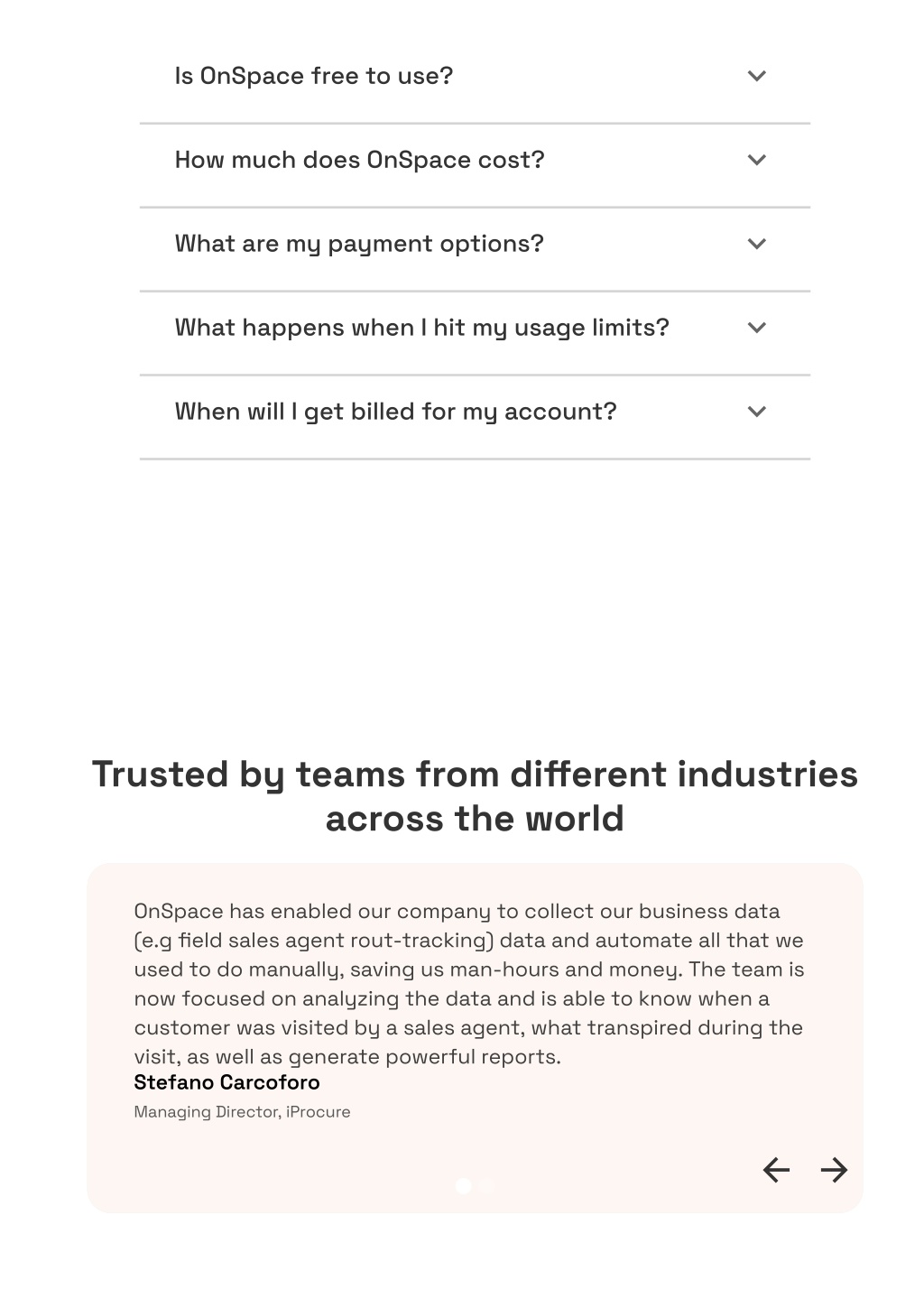 Is OnSpace free to use?

How much does OnSpace cost?

What are my payment options?

What happens when I hit my usage limits?

When will I get billed for my account?

Trusted by teams from different industries across the world

OnSpace has enabled our company to collect our business data (e.g field sales agent rout-tracking) data and automate all that we used to do manually, saving us man-hours and money. The team is now focused on analyzing the data and is able to know when a customer was visited by a sales agent, what transpired during the visit, as well as generate powerful reports.

Stefano Carcoforo

Managing Director, iProcure